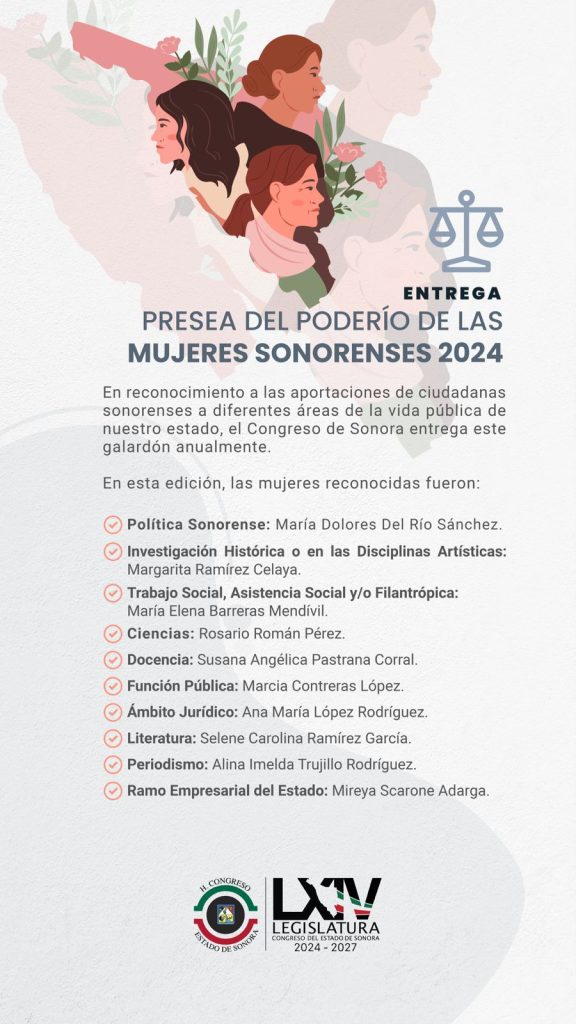 ENTREGA
PRESEA DEL PODERÍO DE LAS MUJERES SONORENSES 2024

En reconocimiento a las aportaciones de ciudadanas sonorenses a diferentes áreas de la vida pública de nuestro estado, el Congreso de Sonora entrega este galardón anualmente.

En esta edición, las mujeres reconocidas fueron:

Política Sonorense: María Dolores Del Río Sánchez.
Investigación Histórica o en las Disciplinas Artísticas: Margarita Ramírez Celaya.
Trabajo Social, Asistencia Social y/o Filantrópica: María Elena Barreras Mendívil.
Ciencias: Rosario Román Pérez.
Docencia: Susana Angélica Pastrana Corral.
Función Pública: Marcia Contreras López.
Ámbito Jurídico: Ana María López Rodríguez.
Literatura: Selene Carolina Ramírez García.
Periodismo: Alina Imelda Trujillo Rodríguez.
Ramo Empresarial del Estado: Mireya Scarone Adarga.

H. CONGRESO ESTADO DE SONORA
LXIV LEGISLATURA CONGRESO DEL ESTADO DE SONORA 2024 - 2027